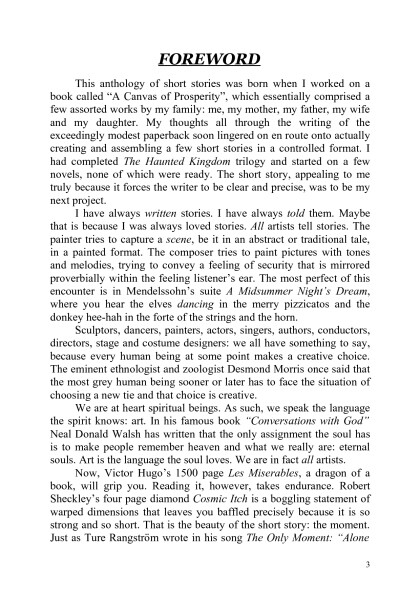 FOREWORD

This anthology of short stories was born when I worked on a book called "A Canvas of Prosperity", which essentially comprised a few assorted works by my family: me, my mother, my father, my wife and my daughter. My thoughts all through the writing of the exceedingly modest paperback soon lingered on en route onto actually creating and assembling a few short stories in a controlled format. I had completed The Haunted Kingdom trilogy and started on a few novels, none of which were ready. The short story, appealing to me truly because it forces the writer to be clear and precise, was to be my next project.

I have always written stories. I have always told them. Maybe that is because I was always loved stories. All artists tell stories. The painter tries to capture a scene, be it in an abstract or traditional tale, in a painted format. The composer tries to paint pictures with tones and melodies, trying to convey a feeling of security that is mirrored proverbially within the feeling listener's ear. The most perfect of this encounter is in Mendelssohn's suite A Midsummer Night's Dream, where you hear the elves dancing in the merry pizzicatos and the donkey hee-hah in the forte of the strings and the horn.

Sculptors, dancers, painters, actors, singers, authors, conductors, directors, stage and costume designers: we all have something to say, because every human being at some point makes a creative choice. The eminent ethnologist and zoologist Desmond Morris once said that the most grey human being sooner or later has to face the situation of choosing a new tie and that choice is creative.

We are at heart spiritual beings. As such, we speak the language the spirit knows: art. In his famous book "Conversations with God" Neal Donald Walsh has written that the only assignment the soul has is to make people remember heaven and what we really are: eternal souls. Art is the language the soul loves. We are in fact all artists.

Now, Victor Hugo's 1500 page Les Miserables, a dragon of a book, will grip you. Reading it, however, takes endurance. Robert Sheckley's four page diamond Cosmic Itch is a boggling statement of warped dimensions that leaves you baffled precisely because it is so strong and so short. That is the beauty of the short story: the moment. Just as Ture Rangström wrote in his song The Only Moment: "Alone

3